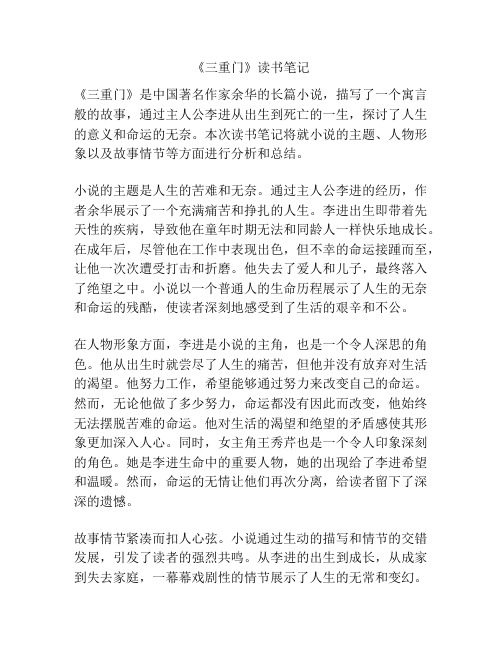 《三重门》读书笔记

《三重门》是中国著名作家余华的长篇小说，描写了一个寓言般的故事，通过主人公李进从出生到死亡的一生，探讨了人生的意义和命运的无奈。本次读书笔记将就小说的主题、人物形象以及故事情节等方面进行分析和总结。

小说的主题是人生的苦难和无奈。通过主人公李进的经历，作者余华展示了一个充满痛苦和挣扎的人生。李进出生即带着先天性的疾病，导致他在童年时期无法和同龄人一样快乐地成长。在成年后，尽管他在工作中表现出色，但不幸的命运接踵而至，让他一次次遭受打击和折磨。他失去了爱人和儿子，最终落入了绝望之中。小说以一个普通人的生命历程展示了人生的无奈和命运的残酷，使读者深刻地感受到了生活的艰辛和不公。

在人物形象方面，李进是小说的主角，也是一个令人深思的角色。他从出生时就尝尽了人生的痛苦，但他并没有放弃对生活的渴望。他努力工作，希望能够通过努力来改变自己的命运。然而，无论他做了多少努力，命运都没有因此而改变，他始终无法摆脱苦难的命运。他对生活的渴望和绝望的矛盾感使其形象更加深入人心。同时，女主角王秀芹也是一个令人印象深刻的角色。她是李进生命中的重要人物，她的出现给了李进希望和温暖。然而，命运的无情让他们再次分离，给读者留下了深深的遗憾。

故事情节紧凑而扣人心弦。小说通过生动的描写和情节的交错发展，引发了读者的强烈共鸣。从李进的出生到成长，从成家到失去家庭，一幕幕戏剧性的情节展示了人生的无常和变幻。